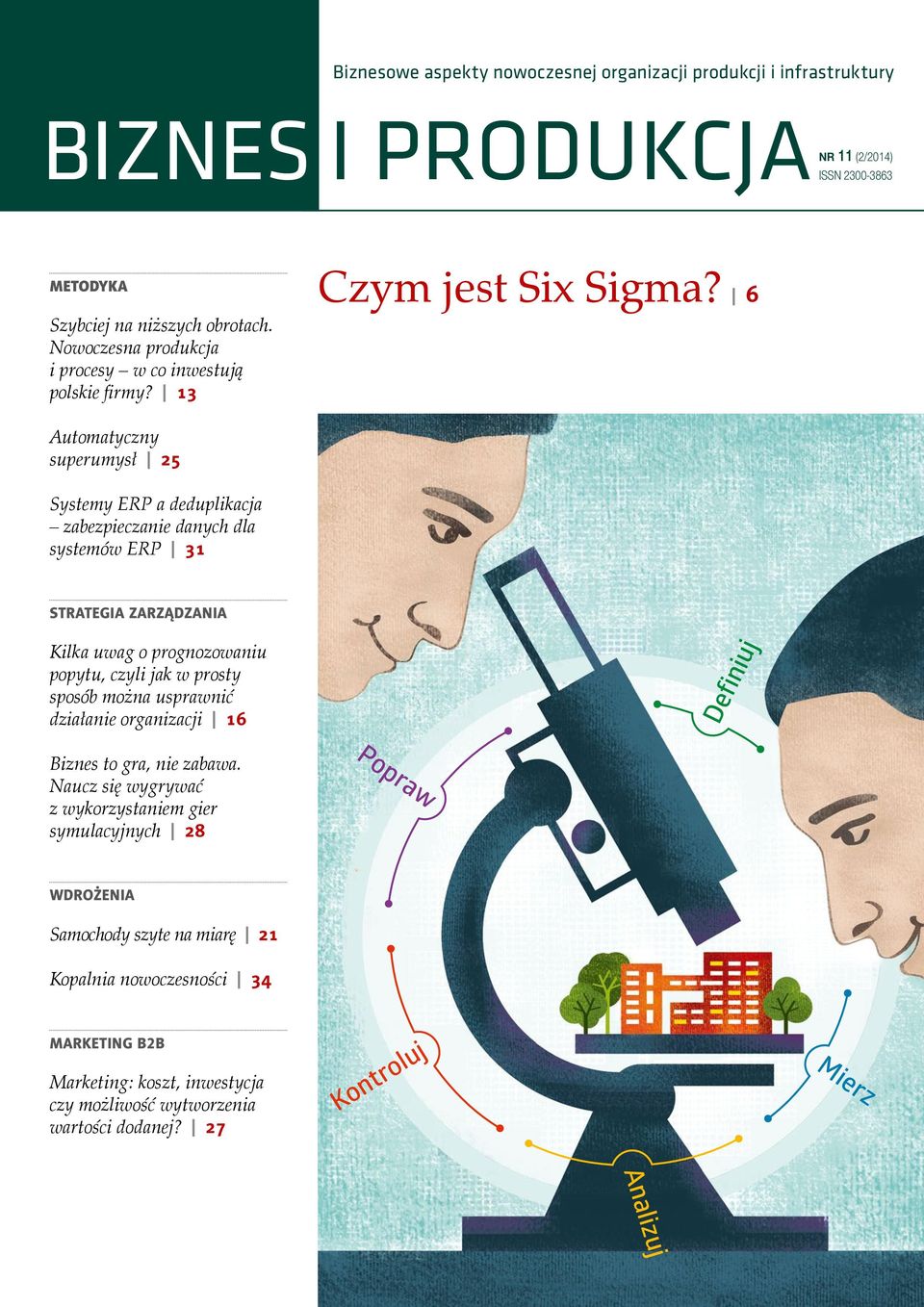 Biznesowe aspekty nowoczesnej organizacji produkcji i infrastruktury

BIZNES I PRODUKCJA

NR 11 (2/2014)
ISSN 2300-3863

METODYKA

Szybciej na niższych obrotach. Nowoczesna produkcja i procesy – w co inwestują polskie firmy? | 13

Automatyczny superumysł | 25

Systemy ERP a deduplikacja – zabezpieczanie danych dla systemów ERP | 31

STRATEGIA ZARZĄDZANIA

Kilka uwag o prognozowaniu popytu, czyli jak w prosty sposób można usprawnić działanie organizacji | 16

Biznes to gra, nie zabawa. Naucz się wygrywać z wykorzystaniem gier symulacyjnych | 28

WDROŻENIA

Samochody szyte na miarę | 21

Kopalnia nowoczesności | 34

MARKETING B2B

Marketing: koszt, inwestycja czy możliwość wytworzenia wartości dodanej? | 27

Czym jest Six Sigma? | 6

Definiuj

Popraw

Kontroluj

Mierz

Analizuj